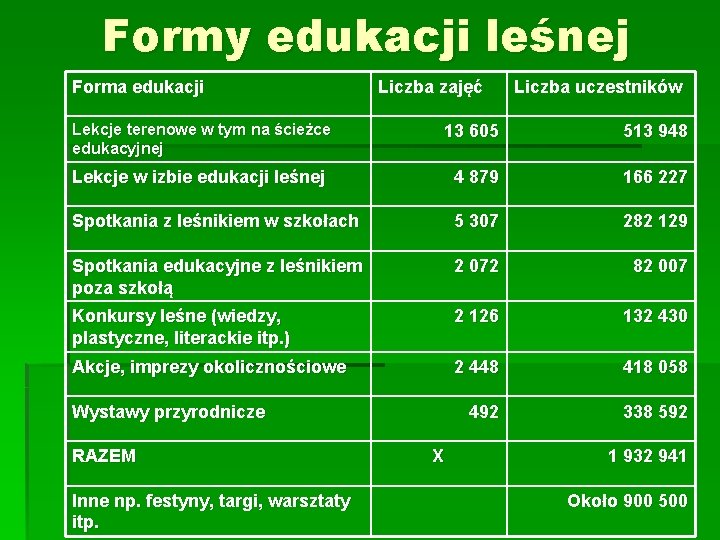 Formy edukacji leśnej

| Forma edukacji | Liczba zajęć | Liczba uczestników |
|---|---|---|
| Lekcje terenowe w tym na ścieżce edukacyjnej | 13 605 | 513 948 |
| Lekcje w izbie edukacji leśnej | 4 879 | 166 227 |
| Spotkania z leśnikiem w szkołach | 5 307 | 282 129 |
| Spotkania edukacyjne z leśnikiem poza szkołą | 2 072 | 82 007 |
| Konkursy leśne (wiedzy, plastyczne, literackie itp.) | 2 126 | 132 430 |
| Akcje, imprezy okolicznościowe | 2 448 | 418 058 |
| Wystawy przyrodnicze | 492 | 338 592 |
| RAZEM | X | 1 932 941 |
| Inne np. festyny, targi, warsztaty itp. | | Około 900 500 |